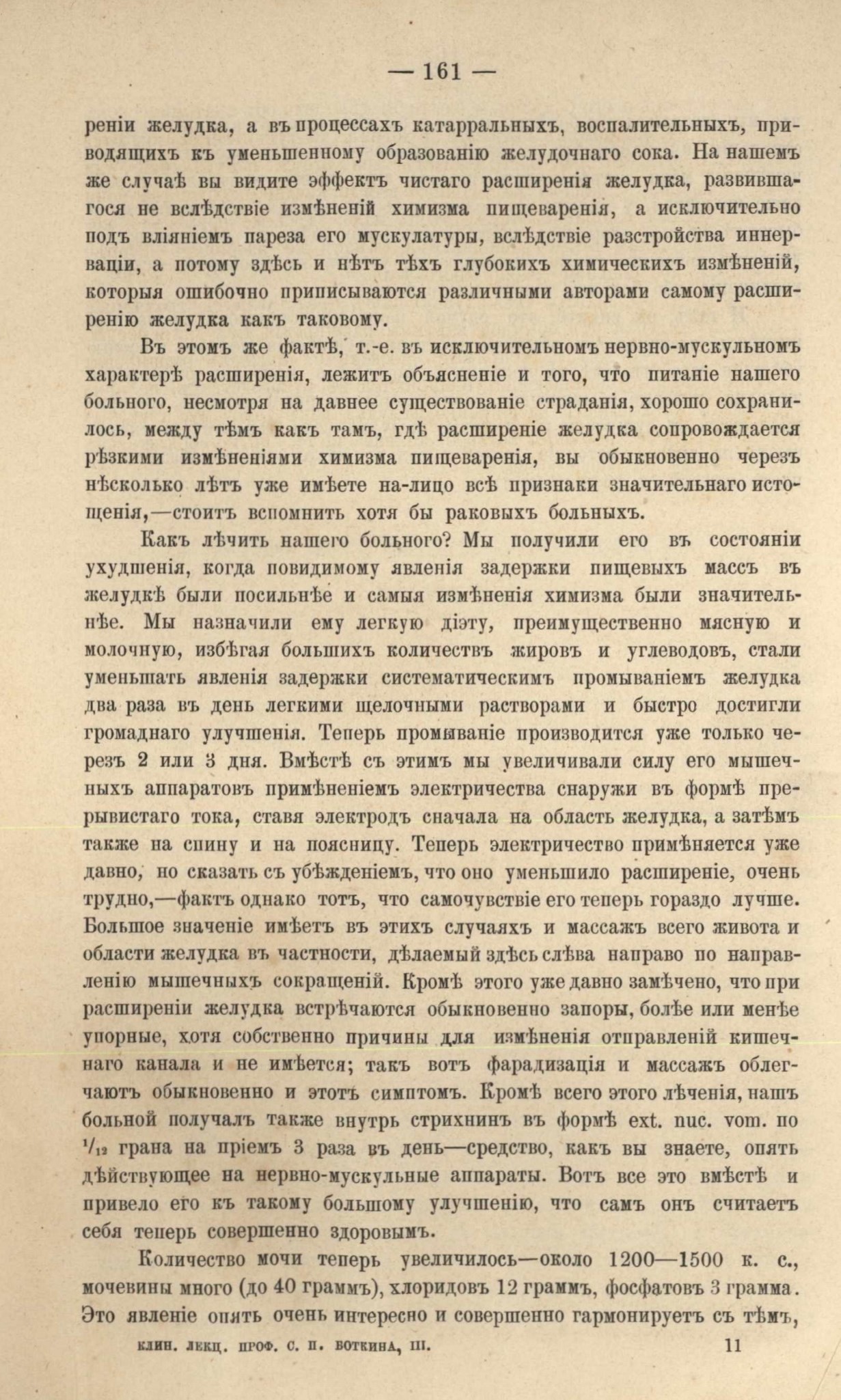 — 161 —

реніи желудка, а въ процессахъ катарральныхъ, воспалительныхъ, приводящихъ къ уменьшенному образованію желудочнаго сока. На нашемъ же случаѣ вы видите эффектъ чистаго расширенія желудка, развившагося не вслѣдствіе измѣненій химизма пищеваренія, а исключительно подъ вліяніемъ пареза его мускулатуры, вслѣдствіе разстройства иннерваціи, а потому здѣсь и нѣтъ тѣхъ глубокихъ химическихъ измѣненій, которыя ошибочно приписываются различными авторами самому расширенію желудка какъ таковому.

Въ этомъ же фактѣ, т.-е. въ исключительномъ нервно-мускульномъ характерѣ расширенія, лежитъ объясненіе и того, что питаніе нашего больного, несмотря на давнее существованіе страданія, хорошо сохранилось, между тѣмъ какъ тамъ, гдѣ расширеніе желудка сопровождается рѣзкими измѣненіями химизма пищеваренія, вы обыкновенно черезъ нѣсколько лѣтъ уже имѣете на-лицо всѣ признаки значительнаго истощенія,—стоитъ вспомнить хотя бы раковыхъ больныхъ.

Какъ лѣчить нашего больного? Мы получили его въ состояніи ухудшенія, когда повидимому явленія задержки пищевыхъ массъ въ желудкѣ были посильнѣе и самыя измѣненія химизма были значительнѣе. Мы назначили ему легкую діэту, преимущественно мясную и молочную, избѣгая большихъ количествъ жировъ и углеводовъ, стали уменьшать явленія задержки систематическимъ промываніемъ желудка два раза въ день легкими щелочными растворами и быстро достигли громаднаго улучшенія. Теперь промываніе производится уже только черезъ 2 или 3 дня. Вмѣстѣ съ этимъ мы увеличивали силу его мышечныхъ аппаратовъ примѣненіемъ электричества снаружи въ формѣ прерывистаго тока, ставя электродъ сначала на область желудка, а затѣмъ также на спину и на поясницу. Теперь электричество примѣняется уже давно, но сказать съ убѣжденіемъ, что оно уменьшило расширеніе, очень трудно,—фактъ однако тотъ, что самочувствіе его теперь гораздо лучше. Большое значеніе имѣетъ въ этихъ случаяхъ и массажъ всего живота и области желудка въ частности, дѣлаемый здѣсь слѣва направо по направленію мышечныхъ сокращеній. Кромѣ этого уже давно замѣчено, что при расширеніи желудка встрѣчаются обыкновенно запоры, болѣе или менѣе упорные, хотя собственно причины для измѣненія отправленій кишечнаго канала и не имѣется; такъ вотъ фарадизація и массажъ облегчаютъ обыкновенно и этотъ симптомъ. Кромѣ всего этого лѣченія, нашъ больной получалъ также внутрь стрихнинъ въ формѣ ext. nuc. vom. по $^1/_{12}$ грана на пріемъ 3 раза въ день—средство, какъ вы знаете, опять дѣйствующее на нервно-мускульные аппараты. Вотъ все это вмѣстѣ и привело его къ такому большому улучшенію, что самъ онъ считаетъ себя теперь совершенно здоровымъ.

Количество мочи теперь увеличилось—около 1200—1500 к. с., мочевины много (до 40 граммъ), хлоридовъ 12 граммъ, фосфатовъ 3 грамма. Это явленіе опять очень интересно и совершенно гармонируетъ съ тѣмъ,

клин. лекц. проф. с. п. боткина, III. 11